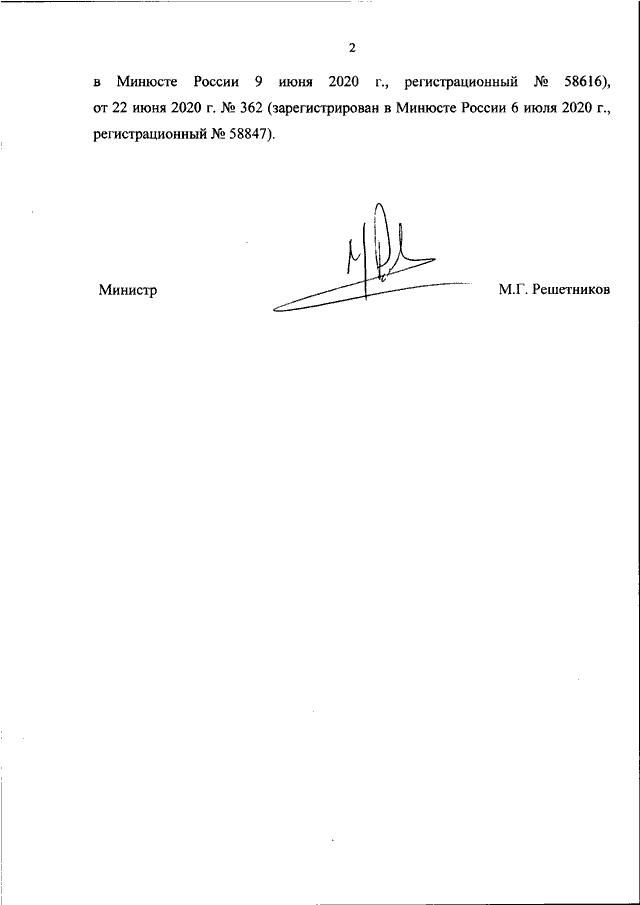 2

в Минюсте России 9 июня 2020 г., регистрационный № 58616), от 22 июня 2020 г. № 362 (зарегистрирован в Минюсте России 6 июля 2020 г., регистрационный № 58847).

Министр

М.Г. Решетников